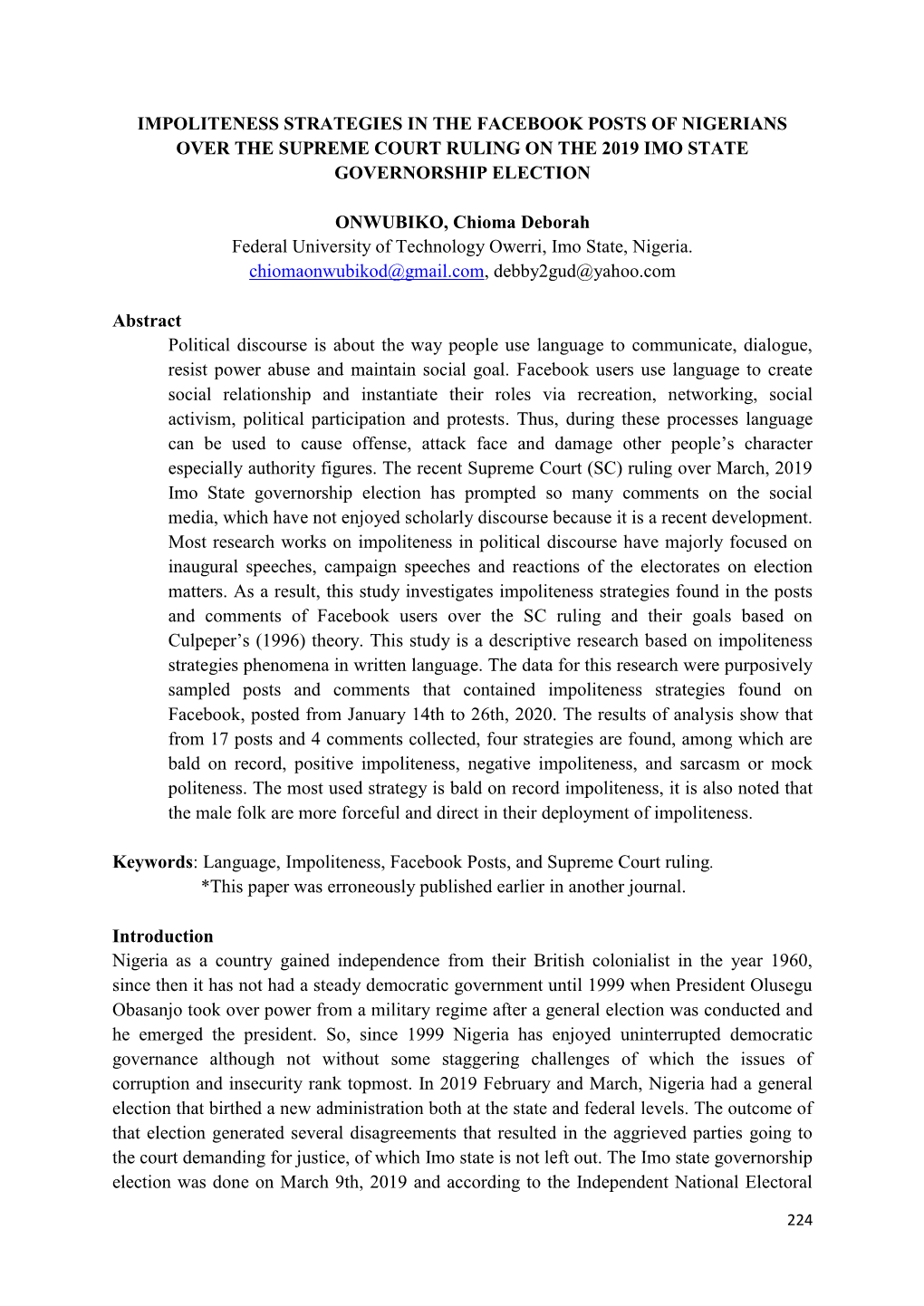 IMPOLITENESS STRATEGIES IN THE FACEBOOK POSTS OF NIGERIANS OVER THE SUPREME COURT RULING ON THE 2019 IMO STATE GOVERNORSHIP ELECTION

ONWUBIKO, Chioma Deborah
Federal University of Technology Owerri, Imo State, Nigeria.
chiomaonwubikod@gmail.com, debby2gud@yahoo.com

Abstract
Political discourse is about the way people use language to communicate, dialogue, resist power abuse and maintain social goal. Facebook users use language to create social relationship and instantiate their roles via recreation, networking, social activism, political participation and protests. Thus, during these processes language can be used to cause offense, attack face and damage other people's character especially authority figures. The recent Supreme Court (SC) ruling over March, 2019 Imo State governorship election has prompted so many comments on the social media, which have not enjoyed scholarly discourse because it is a recent development. Most research works on impoliteness in political discourse have majorly focused on inaugural speeches, campaign speeches and reactions of the electorates on election matters. As a result, this study investigates impoliteness strategies found in the posts and comments of Facebook users over the SC ruling and their goals based on Culpeper's (1996) theory. This study is a descriptive research based on impoliteness strategies phenomena in written language. The data for this research were purposively sampled posts and comments that contained impoliteness strategies found on Facebook, posted from January 14th to 26th, 2020. The results of analysis show that from 17 posts and 4 comments collected, four strategies are found, among which are bald on record, positive impoliteness, negative impoliteness, and sarcasm or mock politeness. The most used strategy is bald on record impoliteness, it is also noted that the male folk are more forceful and direct in their deployment of impoliteness.

Keywords: Language, Impoliteness, Facebook Posts, and Supreme Court ruling.
*This paper was erroneously published earlier in another journal.

Introduction
Nigeria as a country gained independence from their British colonialist in the year 1960, since then it has not had a steady democratic government until 1999 when President Olusegu Obasanjo took over power from a military regime after a general election was conducted and he emerged the president. So, since 1999 Nigeria has enjoyed uninterrupted democratic governance although not without some staggering challenges of which the issues of corruption and insecurity rank topmost. In 2019 February and March, Nigeria had a general election that birthed a new administration both at the state and federal levels. The outcome of that election generated several disagreements that resulted in the aggrieved parties going to the court demanding for justice, of which Imo state is not left out. The Imo state governorship election was done on March 9th, 2019 and according to the Independent National Electoral

224